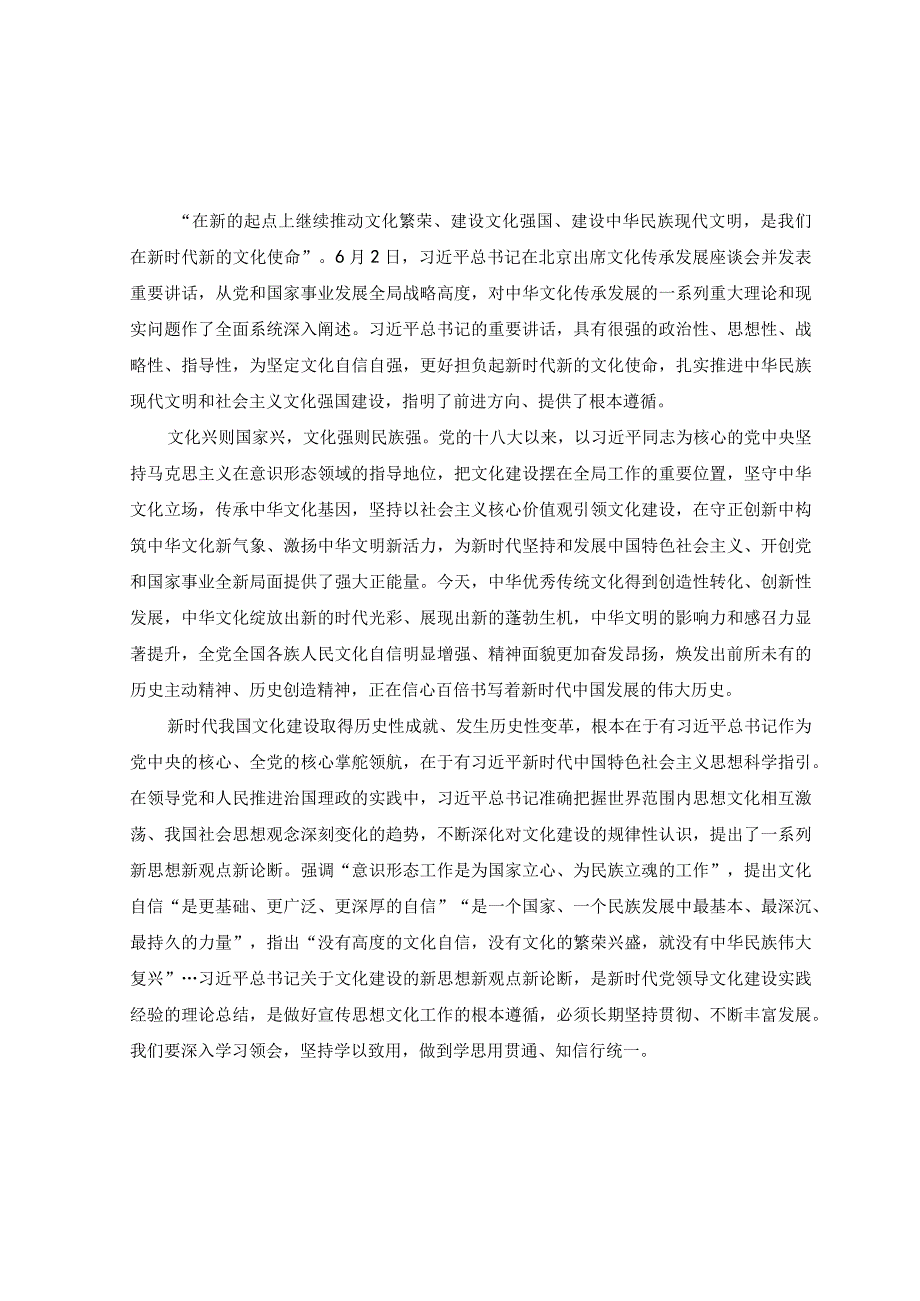 “在新的起点上继续推动文化繁荣、建设文化强国、建设中华民族现代文明，是我们在新时代新的文化使命”。6月2日，习近平总书记在北京出席文化传承发展座谈会并发表重要讲话，从党和国家事业发展全局战略高度，对中华文化传承发展的一系列重大理论和现实问题作了全面系统深入阐述。习近平总书记的重要讲话，具有很强的政治性、思想性、战略性、指导性，为坚定文化自信自强，更好担负起新时代新的文化使命，扎实推进中华民族现代文明和社会主义文化强国建设，指明了前进方向、提供了根本遵循。

文化兴则国家兴，文化强则民族强。党的十八大以来，以习近平同志为核心的党中央坚持马克思主义在意识形态领域的指导地位，把文化建设摆在全局工作的重要位置，坚守中华文化立场，传承中华文化基因，坚持以社会主义核心价值观引领文化建设，在守正创新中构筑中华文化新气象、激扬中华文明新活力，为新时代坚持和发展中国特色社会主义、开创党和国家事业全新局面提供了强大正能量。今天，中华优秀传统文化得到创造性转化、创新性发展，中华文化绽放出新的时代光彩、展现出新的蓬勃生机，中华文明的影响力和感召力显著提升，全党全国各族人民文化自信明显增强、精神面貌更加奋发昂扬，焕发出前所未有的历史主动精神、历史创造精神，正在信心百倍书写着新时代中国发展的伟大历史。

新时代我国文化建设取得历史性成就、发生历史性变革，根本在于有习近平总书记作为党中央的核心、全党的核心掌舵领航，在于有习近平新时代中国特色社会主义思想科学指引。在领导党和人民推进治国理政的实践中，习近平总书记准确把握世界范围内思想文化相互激荡、我国社会思想观念深刻变化的趋势，不断深化对文化建设的规律性认识，提出了一系列新思想新观点新论断。强调“意识形态工作是为国家立心、为民族立魂的工作”，提出文化自信“是更基础、更广泛、更深厚的自信”“是一个国家、一个民族发展中最基本、最深沉、最持久的力量”，指出“没有高度的文化自信，没有文化的繁荣兴盛，就没有中华民族伟大复兴”…习近平总书记关于文化建设的新思想新观点新论断，是新时代党领导文化建设实践经验的理论总结，是做好宣传思想文化工作的根本遵循，必须长期坚持贯彻、不断丰富发展。我们要深入学习领会，坚持学以致用，做到学思用贯通、知信行统一。